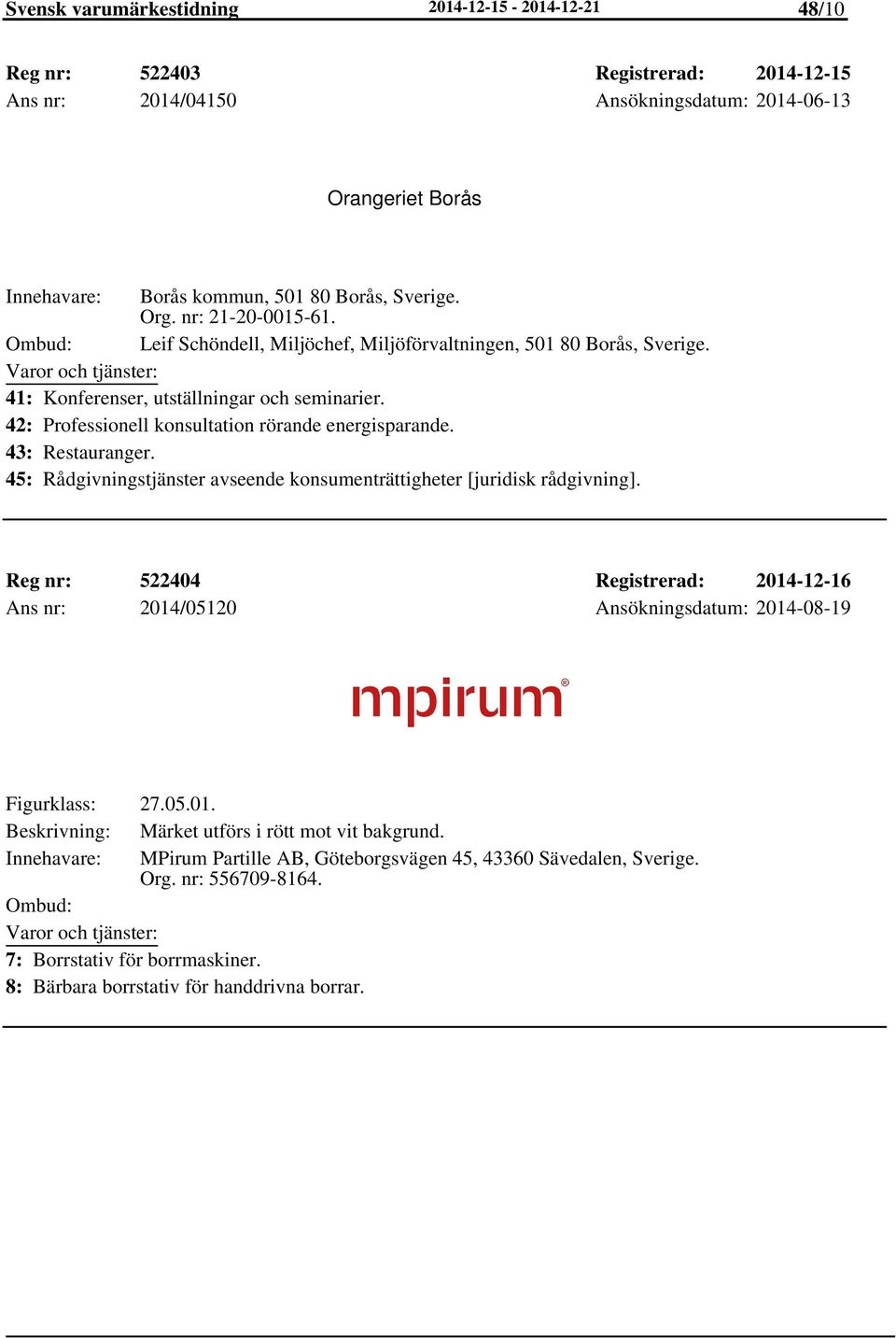 Svensk varumärkestidning 2014-12-15 - 2014-12-21 48/10

Reg nr: 522403 Registrerad: 2014-12-15
Ans nr: 2014/04150 Ansökningsdatum: 2014-06-13

Orangeriet Borås

Innehavare: Borås kommun, 501 80 Borås, Sverige.
Org. nr: 21-20-0015-61.
Ombud: Leif Schöndell, Miljöchef, Miljöförvaltningen, 501 80 Borås, Sverige.
Varor och tjänster:
41: Konferenser, utställningar och seminarier.
42: Professionell konsultation rörande energisparande.
43: Restauranger.
45: Rådgivningstjänster avseende konsumenträttigheter [juridisk rådgivning].

Reg nr: 522404 Registrerad: 2014-12-16
Ans nr: 2014/05120 Ansökningsdatum: 2014-08-19

mpirum®

Figurklass: 27.05.01.
Beskrivning: Märket utförs i rött mot vit bakgrund.
Innehavare: MPirum Partille AB, Göteborgsvägen 45, 43360 Sävedalen, Sverige.
Org. nr: 556709-8164.
Ombud:
Varor och tjänster:
7: Borrstativ för borrmaskiner.
8: Bärbara borrstativ för handdrivna borrar.